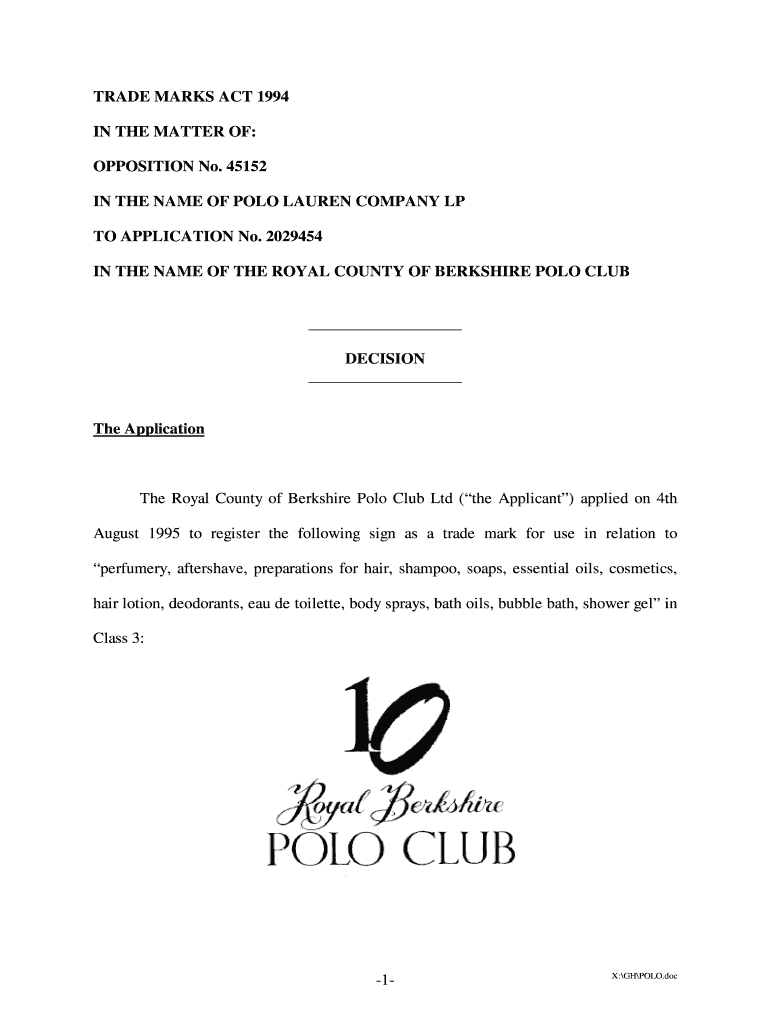 TRADE MARKS ACT 1994

IN THE MATTER OF:

OPPOSITION No. 45152

IN THE NAME OF POLO LAUREN COMPANY LP

TO APPLICATION No. 2029454

IN THE NAME OF THE ROYAL COUNTY OF BERKSHIRE POLO CLUB

DECISION

The Application

The Royal County of Berkshire Polo Club Ltd (“the Applicant”) applied on 4th August 1995 to register the following sign as a trade mark for use in relation to “perfumery, aftershave, preparations for hair, shampoo, soaps, essential oils, cosmetics, hair lotion, deodorants, eau de toilette, body sprays, bath oils, bubble bath, shower gel” in Class 3:

10
Royal Berkshire
POLO CLUB

-1-

X:\GH\POLO.doc